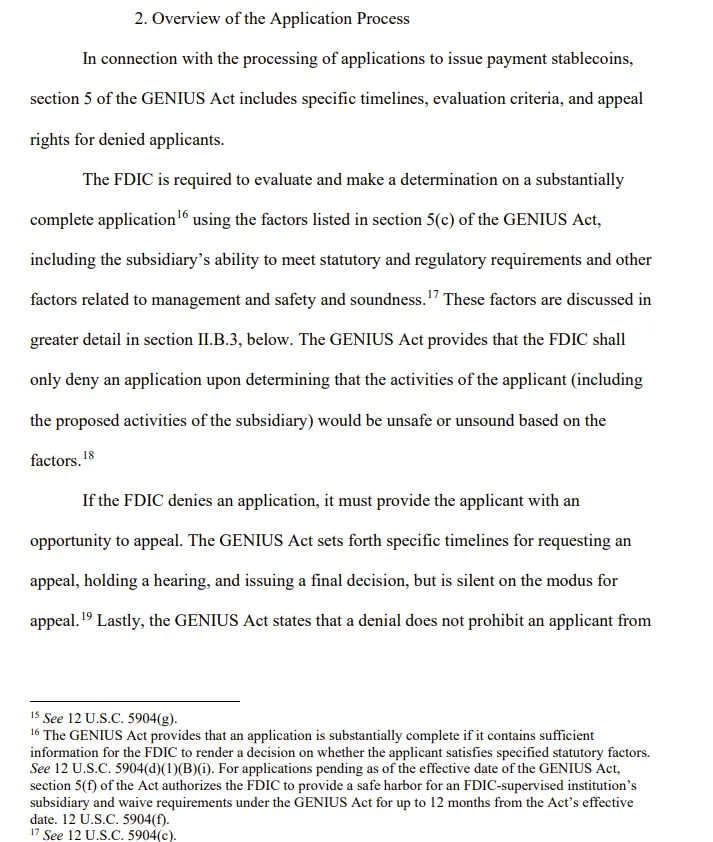 2. Overview of the Application Process

In connection with the processing of applications to issue payment stablecoins, section 5 of the GENIUS Act includes specific timelines, evaluation criteria, and appeal rights for denied applicants.

The FDIC is required to evaluate and make a determination on a substantially complete application$^{16}$ using the factors listed in section 5(c) of the GENIUS Act, including the subsidiary's ability to meet statutory and regulatory requirements and other factors related to management and safety and soundness.$^{17}$ These factors are discussed in greater detail in section II.B.3, below. The GENIUS Act provides that the FDIC shall only deny an application upon determining that the activities of the applicant (including the proposed activities of the subsidiary) would be unsafe or unsound based on the factors.$^{18}$

If the FDIC denies an application, it must provide the applicant with an opportunity to appeal. The GENIUS Act sets forth specific timelines for requesting an appeal, holding a hearing, and issuing a final decision, but is silent on the modus for appeal.$^{19}$ Lastly, the GENIUS Act states that a denial does not prohibit an applicant from

$^{15}$ See 12 U.S.C. 5904(g).
$^{16}$ The GENIUS Act provides that an application is substantially complete if it contains sufficient information for the FDIC to render a decision on whether the applicant satisfies specified statutory factors. See 12 U.S.C. 5904(d)(1)(B)(i). For applications pending as of the effective date of the GENIUS Act, section 5(f) of the Act authorizes the FDIC to provide a safe harbor for an FDIC-supervised institution's subsidiary and waive requirements under the GENIUS Act for up to 12 months from the Act's effective date. 12 U.S.C. 5904(f).
$^{17}$ See 12 U.S.C. 5904(c).